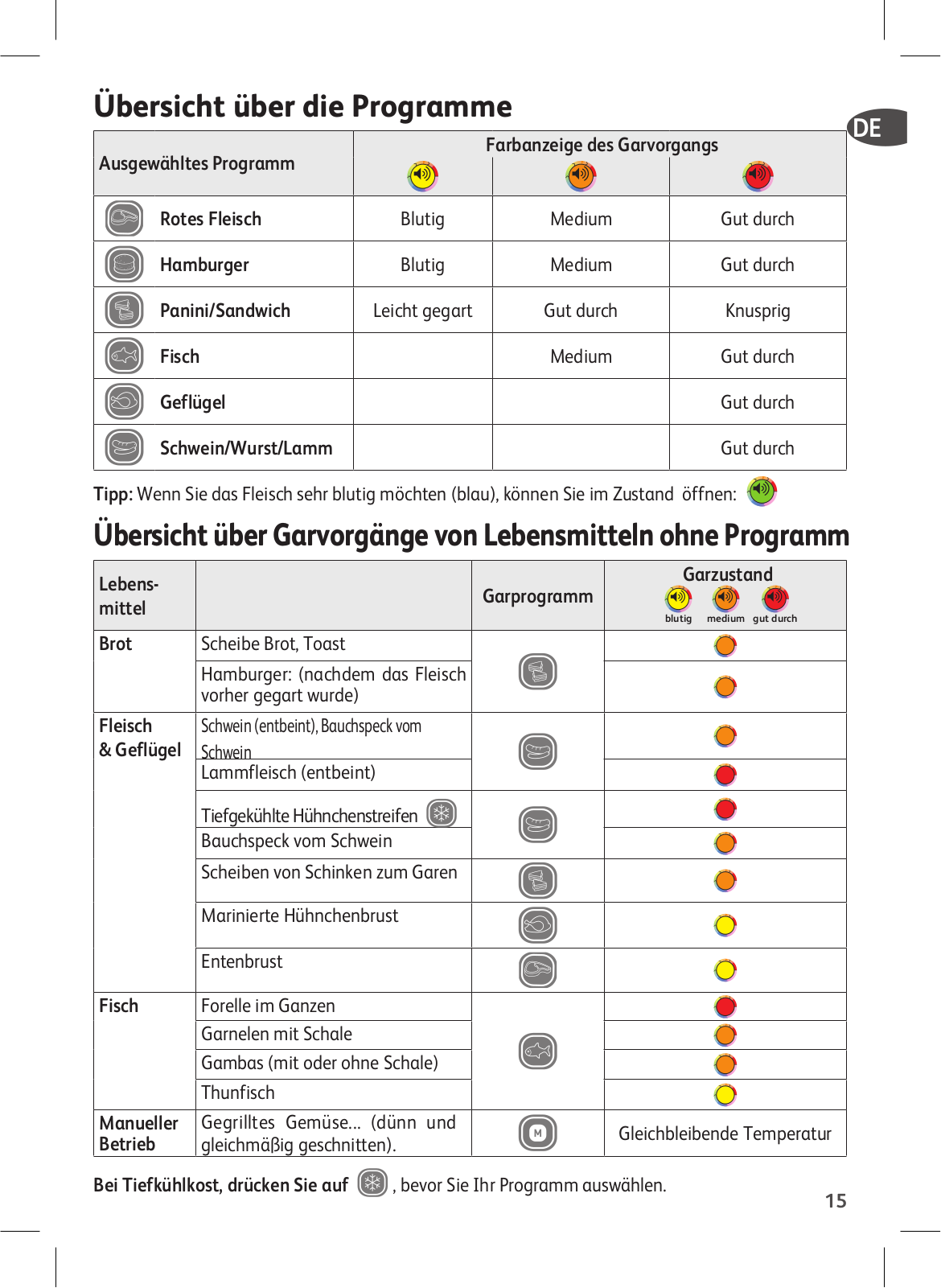 Übersicht über die Programme

DE

| Ausgewähltes Programm | Farbanzeige des Garvorgangs | | |
|---|---|---|---|
| Rotes Fleisch | Blutig | Medium | Gut durch |
| Hamburger | Blutig | Medium | Gut durch |
| Panini/Sandwich | Leicht gegart | Gut durch | Knusprig |
| Fisch | | Medium | Gut durch |
| Geflügel | | | Gut durch |
| Schwein/Wurst/Lamm | | | Gut durch |

Tipp: Wenn Sie das Fleisch sehr blutig möchten (blau), können Sie im Zustand öffnen:

Übersicht über Garvorgänge von Lebensmitteln ohne Programm

| Lebensmittel | | Garprogramm | Garzustand blutig medium gut durch |
|---|---|---|---|
| Brot | Scheibe Brot, Toast | | |
| | Hamburger: (nachdem das Fleisch vorher gegart wurde) | | |
| Fleisch & Geflügel | Schwein (entbeint), Bauchspeck vom Schwein | | |
| | Lammfleisch (entbeint) | | |
| | Tiefgekühlte Hühnchenstreifen | | |
| | Bauchspeck vom Schwein | | |
| | Scheiben von Schinken zum Garen | | |
| | Marinierte Hühnchenbrust | | |
| | Entenbrust | | |
| Fisch | Forelle im Ganzen | | |
| | Garnelen mit Schale | | |
| | Gambas (mit oder ohne Schale) | | |
| | Thunfisch | | |
| Manueller Betrieb | Gegrilltes Gemüse... (dünn und gleichmäßig geschnitten). | M | Gleichbleibende Temperatur |

Bei Tiefkühlkost, drücken Sie auf , bevor Sie Ihr Programm auswählen.

15